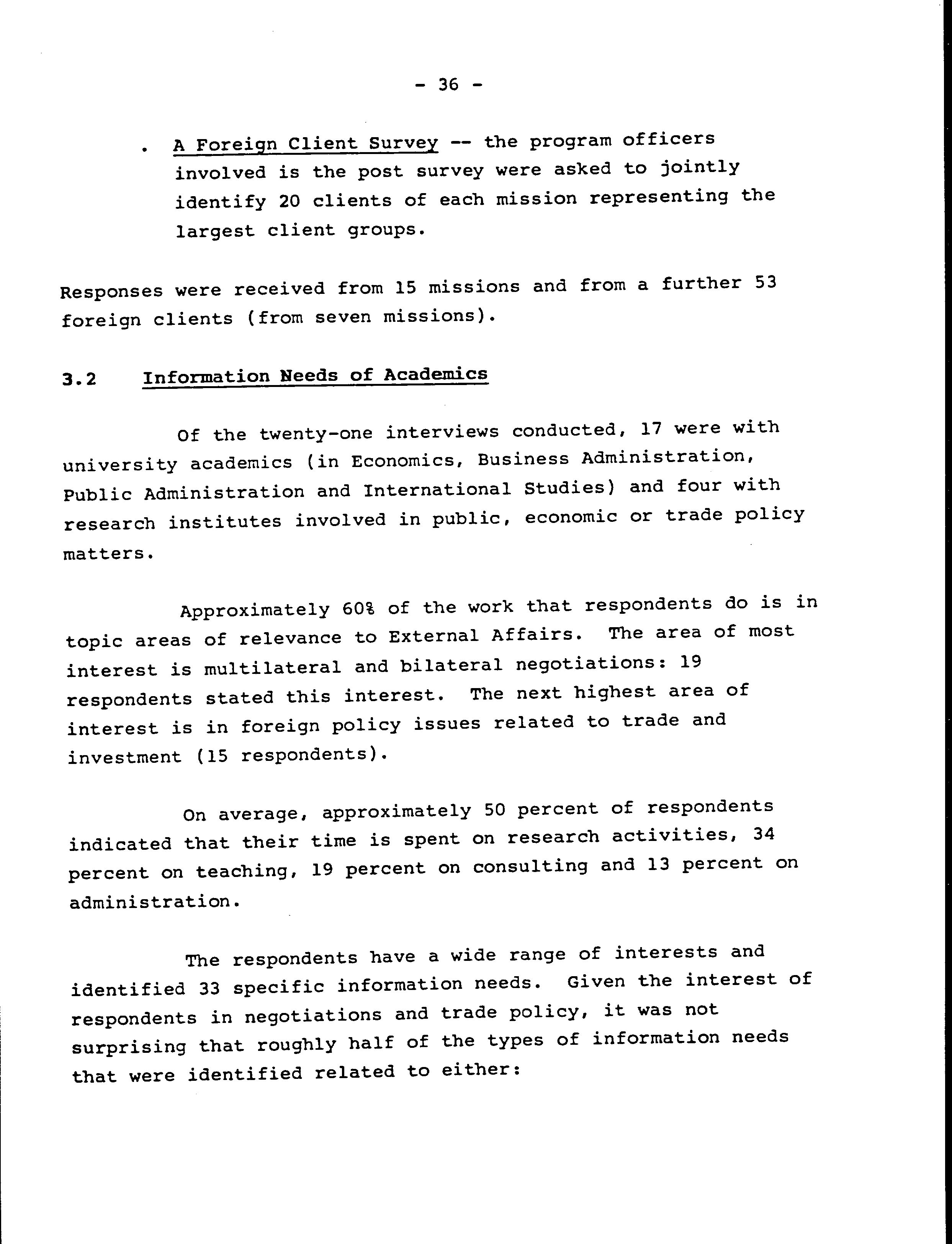 - 36 -

. A Foreign Client Survey -- the program officers involved is the post survey were asked to jointly identify 20 clients of each mission representing the largest client groups.

Responses were received from 15 missions and from a further 53 foreign clients (from seven missions).

3.2 Information Needs of Academics

Of the twenty-one interviews conducted, 17 were with university academics (in Economics, Business Administration, Public Administration and International Studies) and four with research institutes involved in public, economic or trade policy matters.

Approximately 60% of the work that respondents do is in topic areas of relevance to External Affairs. The area of most interest is multilateral and bilateral negotiations: 19 respondents stated this interest. The next highest area of interest is in foreign policy issues related to trade and investment (15 respondents).

On average, approximately 50 percent of respondents indicated that their time is spent on research activities, 34 percent on teaching, 19 percent on consulting and 13 percent on administration.

The respondents have a wide range of interests and identified 33 specific information needs. Given the interest of respondents in negotiations and trade policy, it was not surprising that roughly half of the types of information needs that were identified related to either: